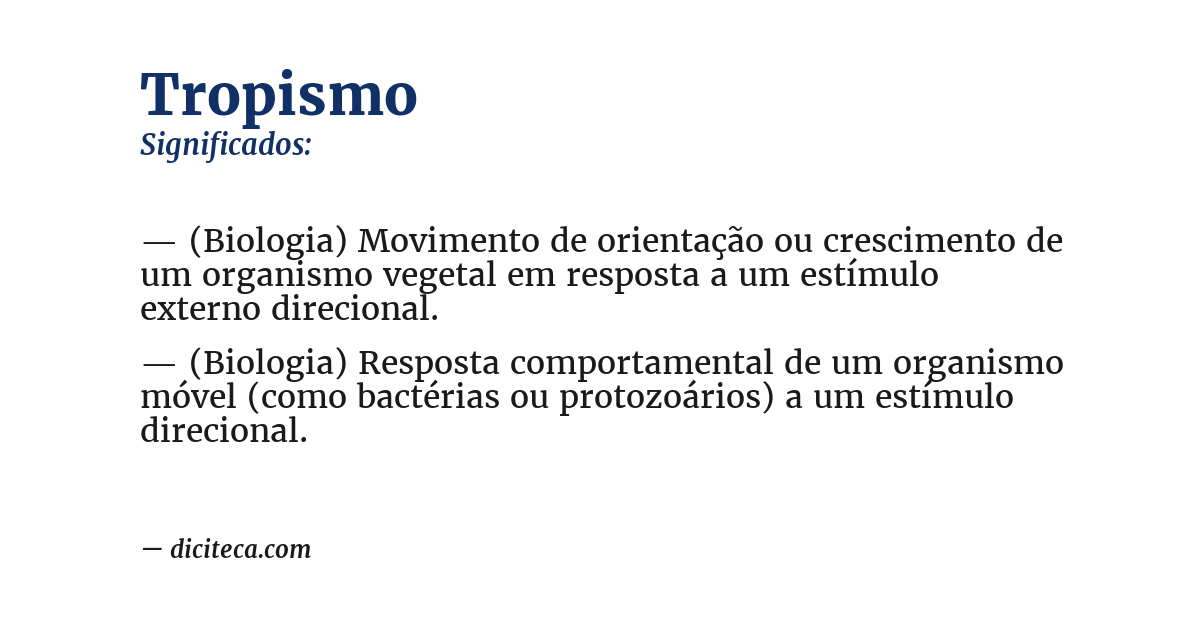 Tropismo
Significados:

— (Biologia) Movimento de orientação ou crescimento de um organismo vegetal em resposta a um estímulo externo direcional.

— (Biologia) Resposta comportamental de um organismo móvel (como bactérias ou protozoários) a um estímulo direcional.

— diciteca.com